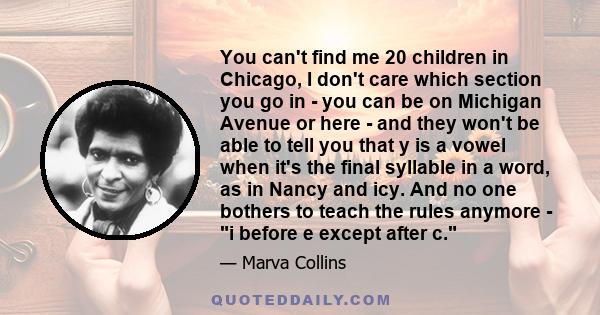 You can't find me 20 children in Chicago, I don't care which section you go in - you can be on Michigan Avenue or here - and they won't be able to tell you that y is a vowel when it's the final syllable in a word, as in Nancy and icy. And no one bothers to teach the rules anymore - "i before e except after c."

— Marva Collins

QUOTEDDAILY.COM